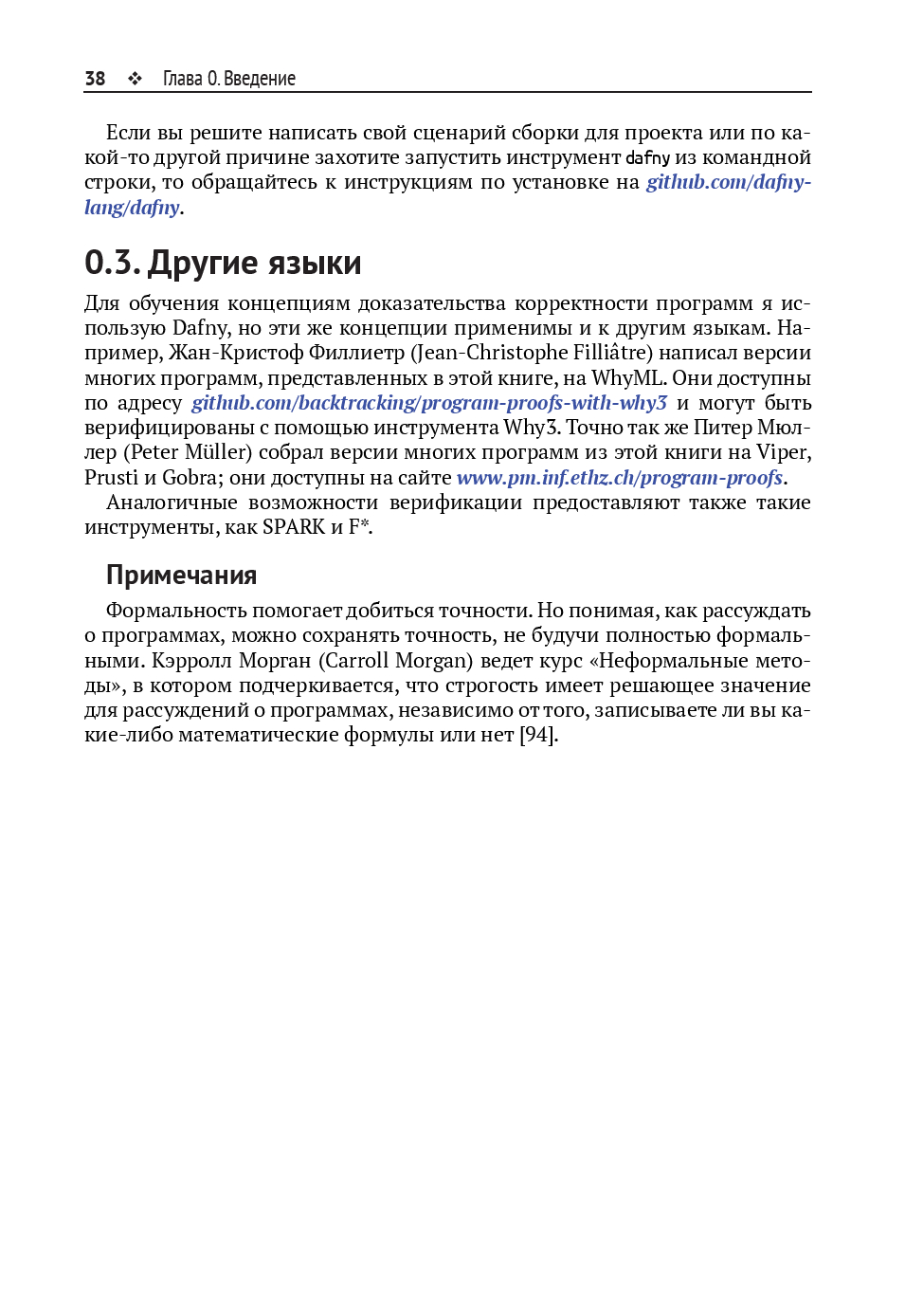 38 ❖ Глава 0. Введение

Если вы решите написать свой сценарий сборки для проекта или по какой-то другой причине захотите запустить инструмент dafny из командной строки, то обращайтесь к инструкциям по установке на github.com/dafny-lang/dafny.

0.3. Другие языки

Для обучения концепциям доказательства корректности программ я использую Dafny, но эти же концепции применимы и к другим языкам. Например, Жан-Кристоф Филлиетр (Jean-Christophe Filliâtre) написал версии многих программ, представленных в этой книге, на WhyML. Они доступны по адресу github.com/backtracking/program-proofs-with-why3 и могут быть верифицированы с помощью инструмента Why3. Точно так же Питер Мюллер (Peter Müller) собрал версии многих программ из этой книги на Viper, Prusti и Gobra; они доступны на сайте www.pm.inf.ethz.ch/program-proofs.

Аналогичные возможности верификации предоставляют также такие инструменты, как SPARK и F*.

Примечания

Формальность помогает добиться точности. Но понимая, как рассуждать о программах, можно сохранять точность, не будучи полностью формальными. Кэрролл Морган (Carroll Morgan) ведет курс «Неформальные методы», в котором подчеркивается, что строгость имеет решающее значение для рассуждений о программах, независимо от того, записываете ли вы какие-либо математические формулы или нет [94].